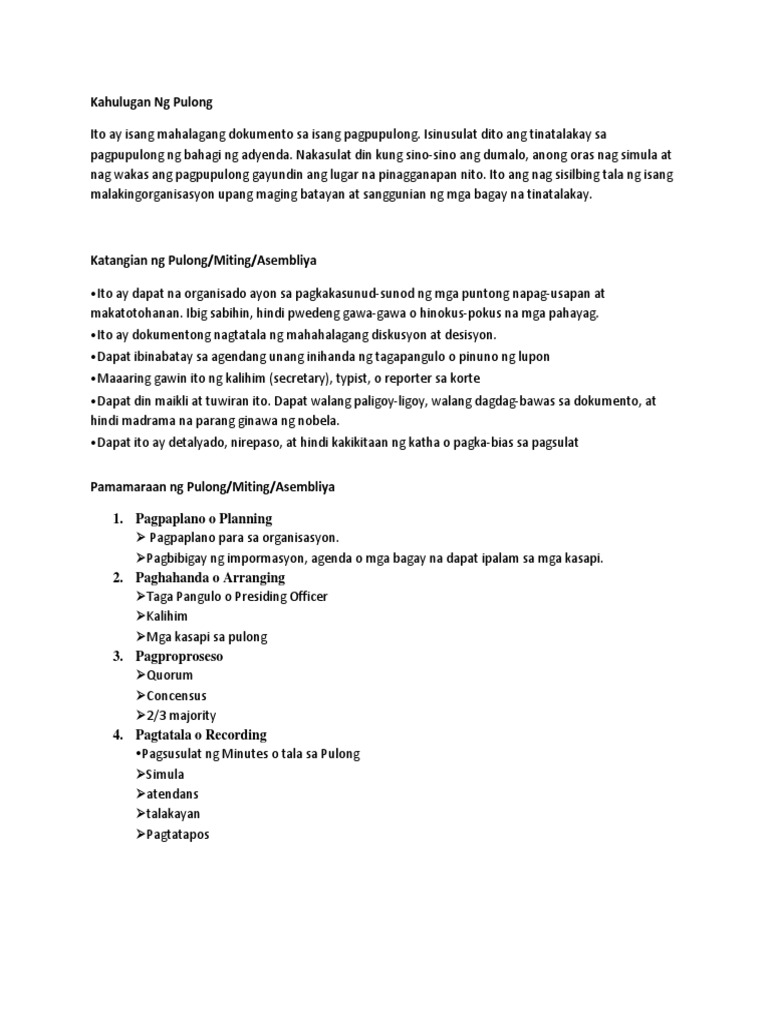 Kahulugan Ng Pulong

Ito ay isang mahalagang dokumento sa isang pagpupulong. Isinusulat dito ang tinatalakay sa pagpupulong ng bahagi ng adyenda. Nakasulat din kung sino-sino ang dumalo, anong oras nag simula at nag wakas ang pagpupulong gayundin ang lugar na pinagganapan nito. Ito ang nag sisilbing tala ng isang malakingorganisasyon upang maging batayan at sanggunian ng mga bagay na tinatalakay.

Katangian ng Pulong/Miting/Asembliya

•Ito ay dapat na organisado ayon sa pagkakasunud-sunod ng mga puntong napag-usapan at makatotohanan. Ibig sabihin, hindi pwedeng gawa-gawa o hinokus-pokus na mga pahayag.
•Ito ay dokumentong nagtatala ng mahahalagang diskusyon at desisyon.
•Dapat ibinabatay sa agendang unang inihanda ng tagapangulo o pinuno ng lupon
•Maaaring gawin ito ng kalihim (secretary), typist, o reporter sa korte
•Dapat din maikli at tuwiran ito. Dapat walang paligoy-ligoy, walang dagdag-bawas sa dokumento, at hindi madrama na parang ginawa ng nobela.
•Dapat ito ay detalyado, nirepaso, at hindi kakikitaan ng katha o pagka-bias sa pagsulat

Pamamaraan ng Pulong/Miting/Asembliya

1. Pagpaplano o Planning
➢ Pagpaplano para sa organisasyon.
➢Pagbibigay ng impormasyon, agenda o mga bagay na dapat ipalam sa mga kasapi.
2. Paghahanda o Arranging
➢Taga Pangulo o Presiding Officer
➢Kalihim
➢Mga kasapi sa pulong
3. Pagproproseso
➢Quorum
➢Concensus
➢2/3 majority
4. Pagtatala o Recording
•Pagsusulat ng Minutes o tala sa Pulong
➢Simula
➢atendans
➢talakayan
➢Pagtatapos